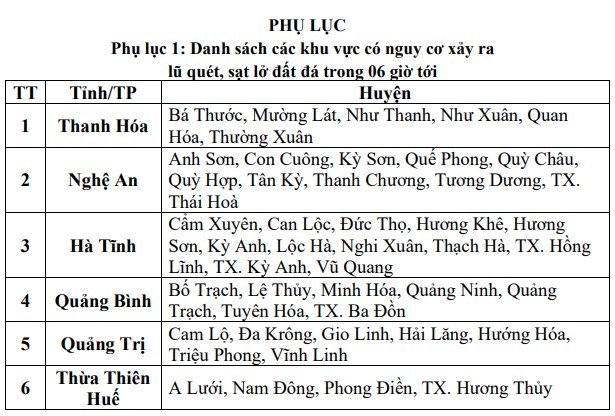 PHỤ LỤC
Phụ lục 1: Danh sách các khu vực có nguy cơ xảy ra lũ quét, sạt lở đất đá trong 06 giờ tới

| TT | Tỉnh/TP | Huyện |
|---|---|---|
| 1 | Thanh Hóa | Bá Thước, Mường Lát, Như Thanh, Như Xuân, Quan Hóa, Thường Xuân |
| 2 | Nghệ An | Anh Sơn, Con Cuông, Kỳ Sơn, Quế Phong, Quỳ Châu, Quỳ Hợp, Tân Kỳ, Thanh Chương, Tương Dương, TX. Thái Hoà |
| 3 | Hà Tĩnh | Cẩm Xuyên, Can Lộc, Đức Thọ, Hương Khê, Hương Sơn, Kỳ Anh, Lộc Hà, Nghi Xuân, Thạch Hà, TX. Hồng Lĩnh, TX. Kỳ Anh, Vũ Quang |
| 4 | Quảng Bình | Bố Trạch, Lệ Thủy, Minh Hóa, Quảng Ninh, Quảng Trạch, Tuyên Hóa, TX. Ba Đồn |
| 5 | Quảng Trị | Cam Lộ, Đa Krông, Gio Linh, Hải Lăng, Hướng Hóa, Triệu Phong, Vĩnh Linh |
| 6 | Thừa Thiên Huế | A Lưới, Nam Đông, Phong Điền, TX. Hương Thủy |